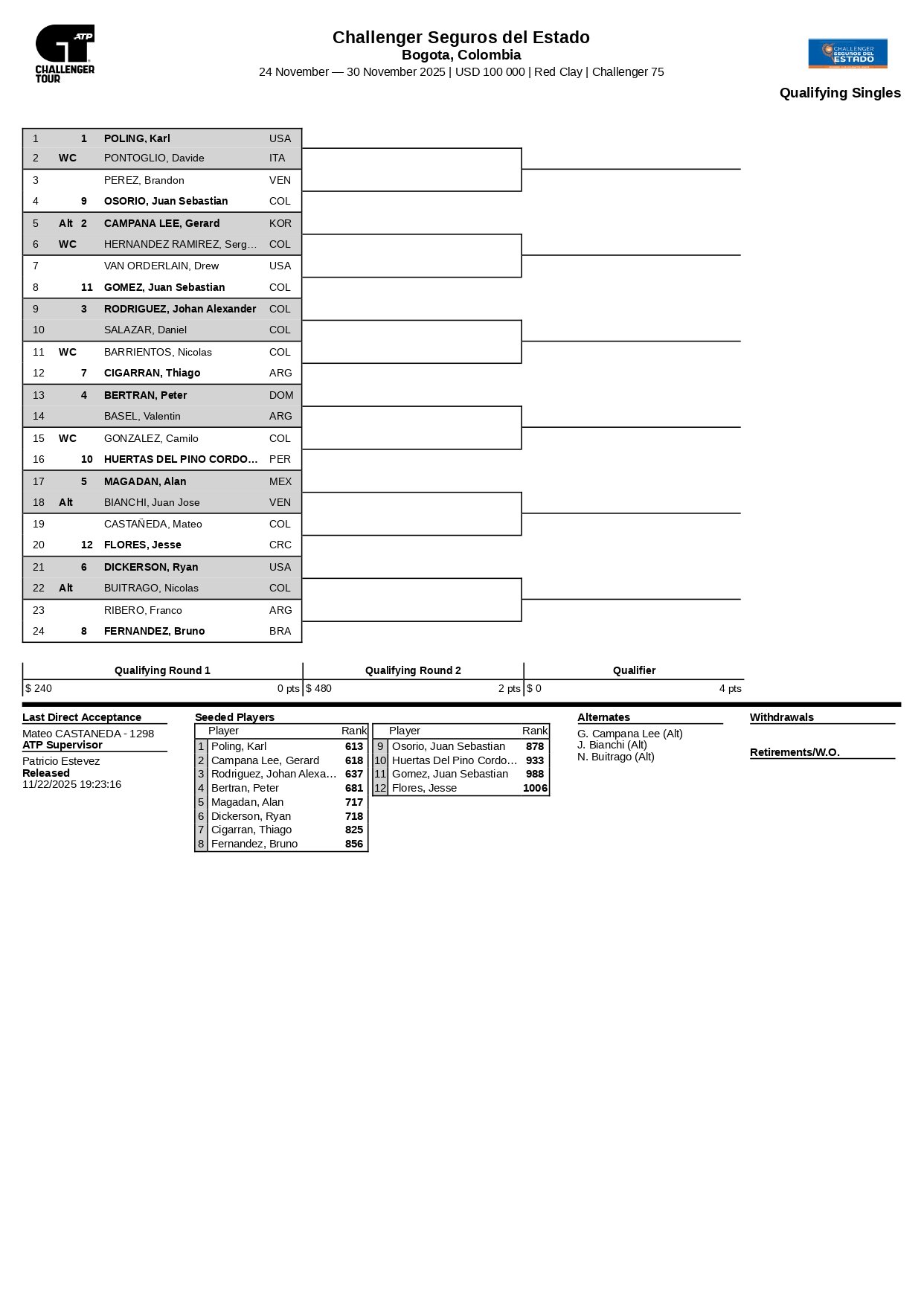 ATP
CHALLENGER TOUR

Challenger Seguros del Estado
Bogota, Colombia
24 November — 30 November 2025 | USD 100 000 | Red Clay | Challenger 75

CHALLENGER SEGUROS DEL ESTADO

Qualifying Singles

| | | | | |
|---|---|---|---|---|
| 1 | | 1 | POLING, Karl | USA |
| 2 | WC | | PONTOGLIO, Davide | ITA |
| 3 | | | PEREZ, Brandon | VEN |
| 4 | | 9 | OSORIO, Juan Sebastian | COL |
| 5 | Alt | 2 | CAMPANA LEE, Gerard | KOR |
| 6 | WC | | HERNANDEZ RAMIREZ, Serg… | COL |
| 7 | | | VAN ORDERLAIN, Drew | USA |
| 8 | | 11 | GOMEZ, Juan Sebastian | COL |
| 9 | | 3 | RODRIGUEZ, Johan Alexander | COL |
| 10 | | | SALAZAR, Daniel | COL |
| 11 | WC | | BARRIENTOS, Nicolas | COL |
| 12 | | 7 | CIGARRAN, Thiago | ARG |
| 13 | | 4 | BERTRAN, Peter | DOM |
| 14 | | | BASEL, Valentin | ARG |
| 15 | WC | | GONZALEZ, Camilo | COL |
| 16 | | 10 | HUERTAS DEL PINO CORDO… | PER |
| 17 | | 5 | MAGADAN, Alan | MEX |
| 18 | Alt | | BIANCHI, Juan Jose | VEN |
| 19 | | | CASTAÑEDA, Mateo | COL |
| 20 | | 12 | FLORES, Jesse | CRC |
| 21 | | 6 | DICKERSON, Ryan | USA |
| 22 | Alt | | BUITRAGO, Nicolas | COL |
| 23 | | | RIBERO, Franco | ARG |
| 24 | | 8 | FERNANDEZ, Bruno | BRA |

| Qualifying Round 1 | Qualifying Round 2 | Qualifier |
|---|---|---|
| $ 240 0 pts | $ 480 2 pts | $ 0 4 pts |

Last Direct Acceptance
Mateo CASTANEDA - 1298
ATP Supervisor
Patricio Estevez
Released
11/22/2025 19:23:16

Seeded Players

| | Player | Rank |
|---|---|---|
| 1 | Poling, Karl | 613 |
| 2 | Campana Lee, Gerard | 618 |
| 3 | Rodriguez, Johan Alexa… | 637 |
| 4 | Bertran, Peter | 681 |
| 5 | Magadan, Alan | 717 |
| 6 | Dickerson, Ryan | 718 |
| 7 | Cigarran, Thiago | 825 |
| 8 | Fernandez, Bruno | 856 |

| | Player | Rank |
|---|---|---|
| 9 | Osorio, Juan Sebastian | 878 |
| 10 | Huertas Del Pino Cordo… | 933 |
| 11 | Gomez, Juan Sebastian | 988 |
| 12 | Flores, Jesse | 1006 |

Alternates
G. Campana Lee (Alt)
J. Bianchi (Alt)
N. Buitrago (Alt)

Withdrawals

Retirements/W.O.